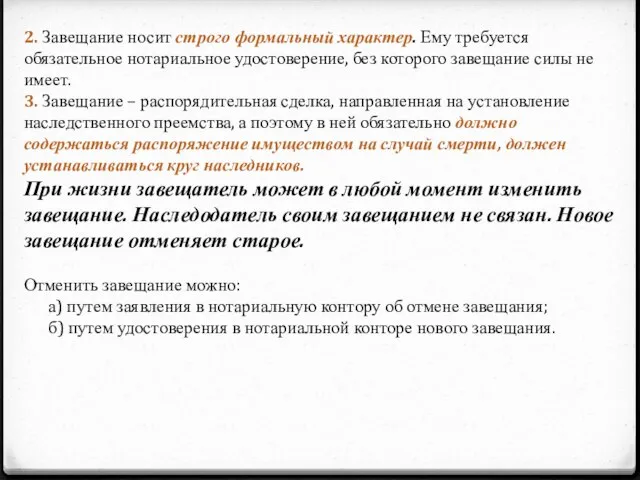 2. Завещание носит строго формальный характер. Ему требуется обязательное нотариальное удостоверение, без которого завещание силы не имеет.
3. Завещание – распорядительная сделка, направленная на установление наследственного преемства, а поэтому в ней обязательно должно содержаться распоряжение имуществом на случай смерти, должен устанавливаться круг наследников.
При жизни завещатель может в любой момент изменить завещание. Наследодатель своим завещанием не связан. Новое завещание отменяет старое.

Отменить завещание можно:
а) путем заявления в нотариальную контору об отмене завещания;
б) путем удостоверения в нотариальной конторе нового завещания.